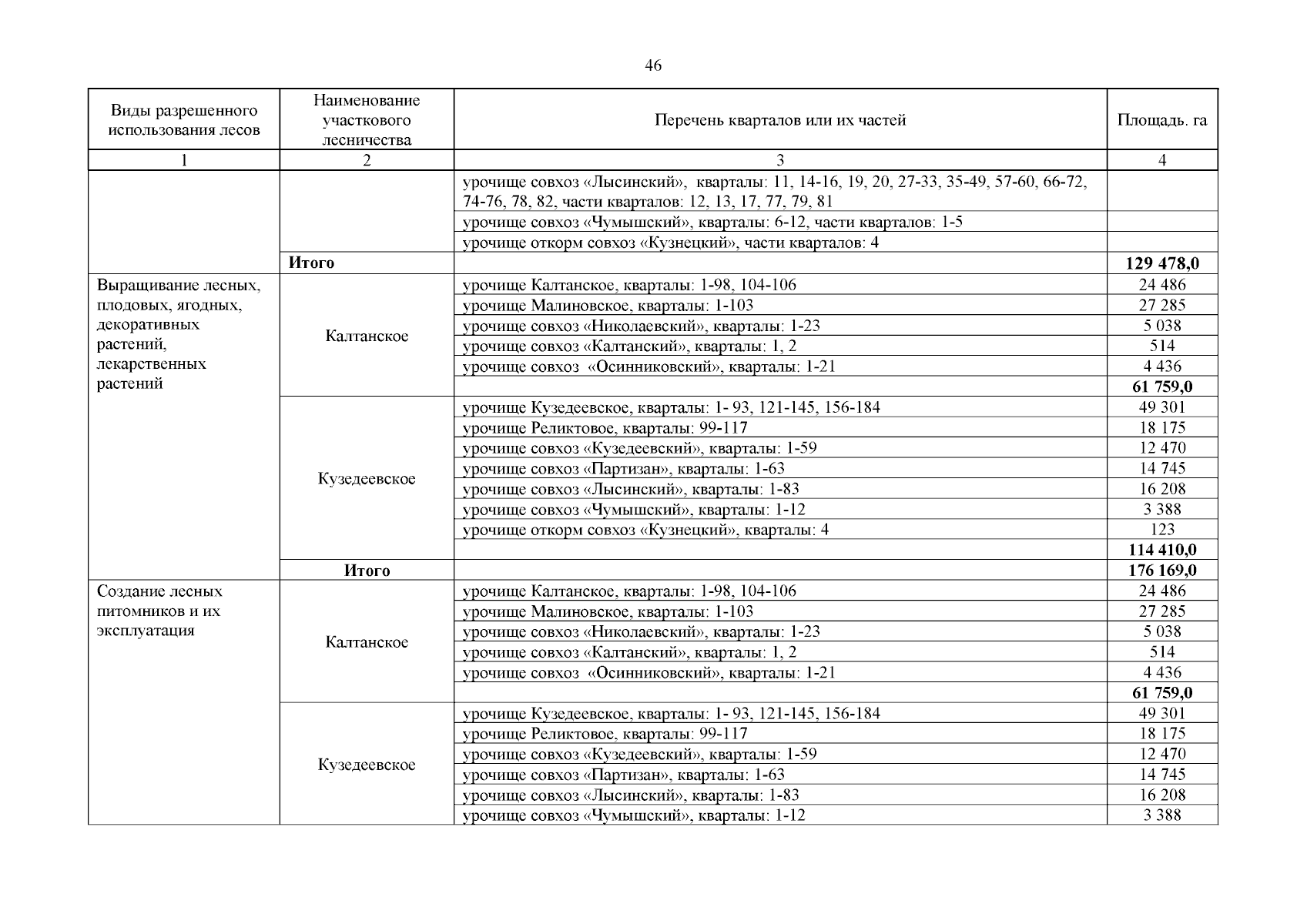 46

| Виды разрешенного использования лесов | Наименование участкового лесничества | Перечень кварталов или их частей | Площадь. га |
|---|---|---|---|
| 1 | 2 | 3 | 4 |
| | | урочище совхоз «Лысинский», кварталы: 11, 14-16, 19, 20, 27-33, 35-49, 57-60, 66-72, 74-76, 78, 82, части кварталов: 12, 13, 17, 77, 79, 81 | |
| | | урочище совхоз «Чумышский», кварталы: 6-12, части кварталов: 1-5 | |
| | | урочище откорм совхоз «Кузнецкий», части кварталов: 4 | |
| | **Итого** | | **129 478,0** |
| Выращивание лесных, плодовых, ягодных, декоративных растений, лекарственных растений | Калтанское | урочище Калтанское, кварталы: 1-98, 104-106 | 24 486 |
| | | урочище Малиновское, кварталы: 1-103 | 27 285 |
| | | урочище совхоз «Николаевский», кварталы: 1-23 | 5 038 |
| | | урочище совхоз «Калтанский», кварталы: 1, 2 | 514 |
| | | урочище совхоз «Осинниковский», кварталы: 1-21 | 4 436 |
| | | | **61 759,0** |
| | Кузедеевское | урочище Кузедеевское, кварталы: 1- 93, 121-145, 156-184 | 49 301 |
| | | урочище Реликтовое, кварталы: 99-117 | 18 175 |
| | | урочище совхоз «Кузедеевский», кварталы: 1-59 | 12 470 |
| | | урочище совхоз «Партизан», кварталы: 1-63 | 14 745 |
| | | урочище совхоз «Лысинский», кварталы: 1-83 | 16 208 |
| | | урочище совхоз «Чумышский», кварталы: 1-12 | 3 388 |
| | | урочище откорм совхоз «Кузнецкий», кварталы: 4 | 123 |
| | | | **114 410,0** |
| | **Итого** | | **176 169,0** |
| Создание лесных питомников и их эксплуатация | Калтанское | урочище Калтанское, кварталы: 1-98, 104-106 | 24 486 |
| | | урочище Малиновское, кварталы: 1-103 | 27 285 |
| | | урочище совхоз «Николаевский», кварталы: 1-23 | 5 038 |
| | | урочище совхоз «Калтанский», кварталы: 1, 2 | 514 |
| | | урочище совхоз «Осинниковский», кварталы: 1-21 | 4 436 |
| | | | **61 759,0** |
| | Кузедеевское | урочище Кузедеевское, кварталы: 1- 93, 121-145, 156-184 | 49 301 |
| | | урочище Реликтовое, кварталы: 99-117 | 18 175 |
| | | урочище совхоз «Кузедеевский», кварталы: 1-59 | 12 470 |
| | | урочище совхоз «Партизан», кварталы: 1-63 | 14 745 |
| | | урочище совхоз «Лысинский», кварталы: 1-83 | 16 208 |
| | | урочище совхоз «Чумышский», кварталы: 1-12 | 3 388 |